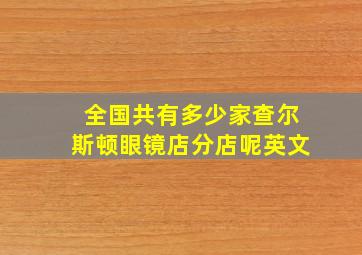 全国共有多少家查尔斯顿眼镜店分店呢英文